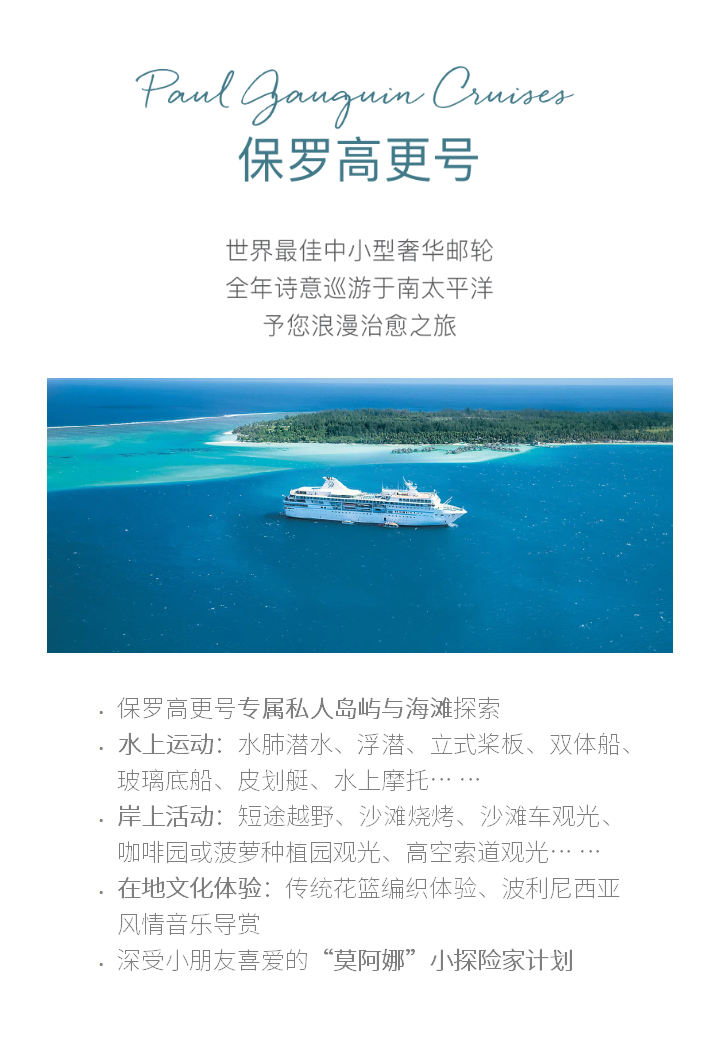 Paul Gauguin Cruises
保罗高更号

世界最佳中小型奢华邮轮
全年诗意巡游于南太平洋
予您浪漫治愈之旅

· 保罗高更号专属私人岛屿与海滩探索
· 水上运动：水肺潜水、浮潜、立式桨板、双体船、玻璃底船、皮划艇、水上摩托… …
· 岸上活动：短途越野、沙滩烧烤、沙滩车观光、咖啡园或菠萝种植园观光、高空索道观光… …
· 在地文化体验：传统花篮编织体验、波利尼西亚风情音乐导赏
· 深受小朋友喜爱的“莫阿娜”小探险家计划